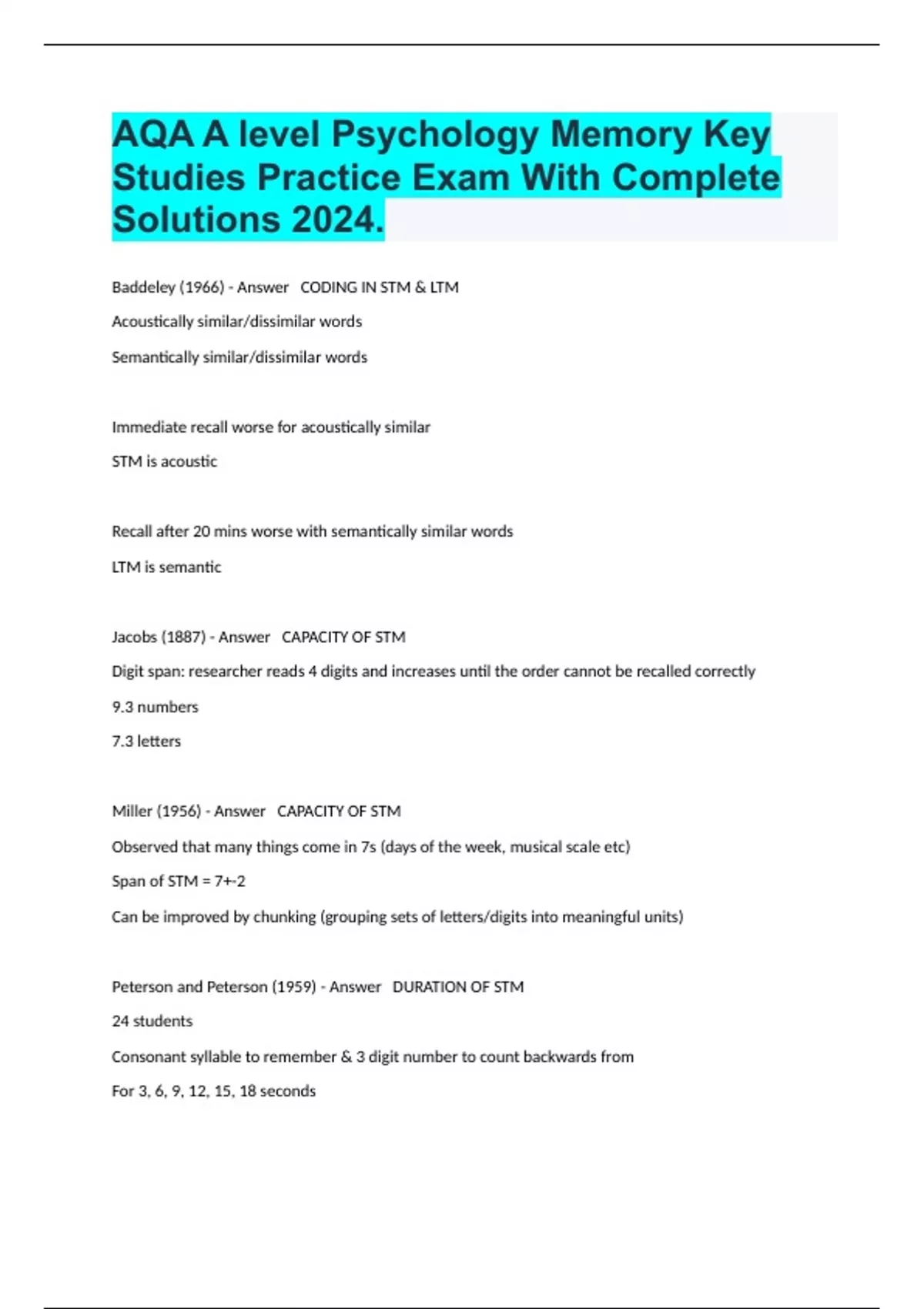 AQA A level Psychology Memory Key Studies Practice Exam With Complete Solutions 2024.

Baddeley (1966) - Answer CODING IN STM & LTM

Acoustically similar/dissimilar words

Semantically similar/dissimilar words

Immediate recall worse for acoustically similar

STM is acoustic

Recall after 20 mins worse with semantically similar words

LTM is semantic

Jacobs (1887) - Answer CAPACITY OF STM

Digit span: researcher reads 4 digits and increases until the order cannot be recalled correctly

9.3 numbers

7.3 letters

Miller (1956) - Answer CAPACITY OF STM

Observed that many things come in 7s (days of the week, musical scale etc)

Span of STM = 7+-2

Can be improved by chunking (grouping sets of letters/digits into meaningful units)

Peterson and Peterson (1959) - Answer DURATION OF STM

24 students

Consonant syllable to remember & 3 digit number to count backwards from

For 3, 6, 9, 12, 15, 18 seconds